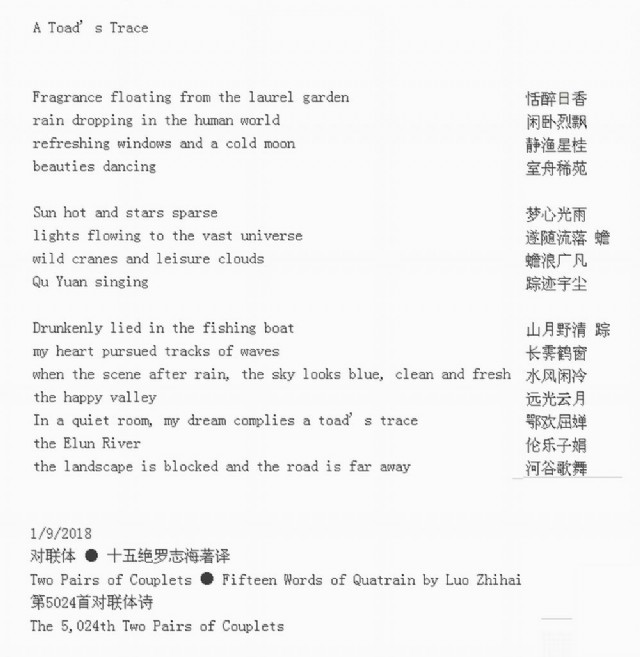 A Toad' s Trace

Fragrance floating from the laurel garden
rain dropping in the human world
refreshing windows and a cold moon
beauties dancing

Sun hot and stars sparse
lights flowing to the vast universe
wild cranes and leisure clouds
Qu Yuan singing

Drunkenly lied in the fishing boat
my heart pursued tracks of waves
when the scene after rain, the sky looks blue, clean and fresh
the happy valley
In a quiet room, my dream complies a toad' s trace
the Elun River
the landscape is blocked and the road is far away

恬醉日香
闲卧烈飘
静渔星桂
室舟稀苑

梦心光雨
遂随流落 蟾
蟾浪广凡
踪迹宇尘

山月野清 踪
长霁鹤窗
水风闲冷
远光云月
鄂欢屈婵
伦乐子娟
河谷歌舞

1/9/2018
对联体 ● 十五绝罗志海著译
Two Pairs of Couplets ● Fifteen Words of Quatrain by Luo Zhihai
第5024首对联体诗
The 5,024th Two Pairs of Couplets